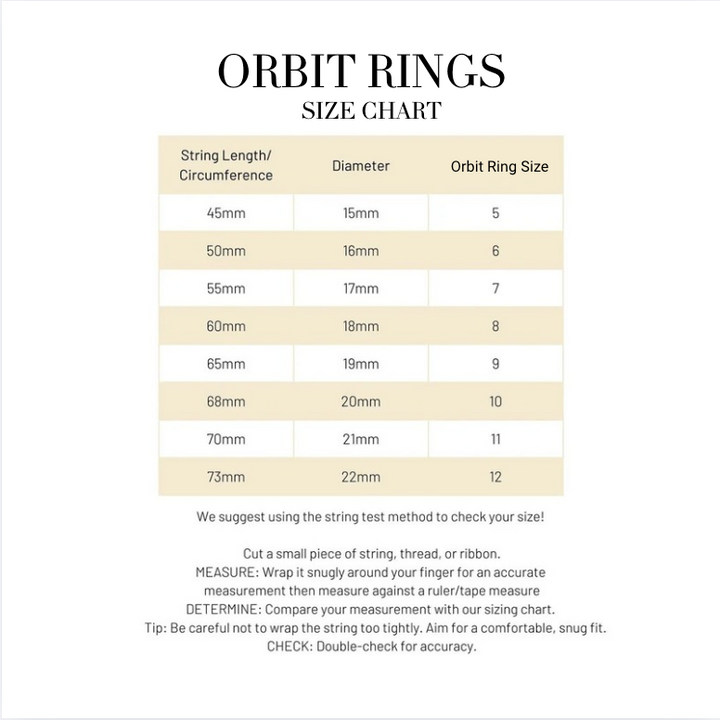 ORBIT RINGS
SIZE CHART

| String Length/ Circumference | Diameter | Orbit Ring Size |
|---|---|---|
| 45mm | 15mm | 5 |
| 50mm | 16mm | 6 |
| 55mm | 17mm | 7 |
| 60mm | 18mm | 8 |
| 65mm | 19mm | 9 |
| 68mm | 20mm | 10 |
| 70mm | 21mm | 11 |
| 73mm | 22mm | 12 |

We suggest using the string test method to check your size!

Cut a small piece of string, thread, or ribbon.
MEASURE: Wrap it snugly around your finger for an accurate measurement then measure against a ruler/tape measure
DETERMINE: Compare your measurement with our sizing chart.
Tip: Be careful not to wrap the string too tightly. Aim for a comfortable, snug fit.
CHECK: Double-check for accuracy.